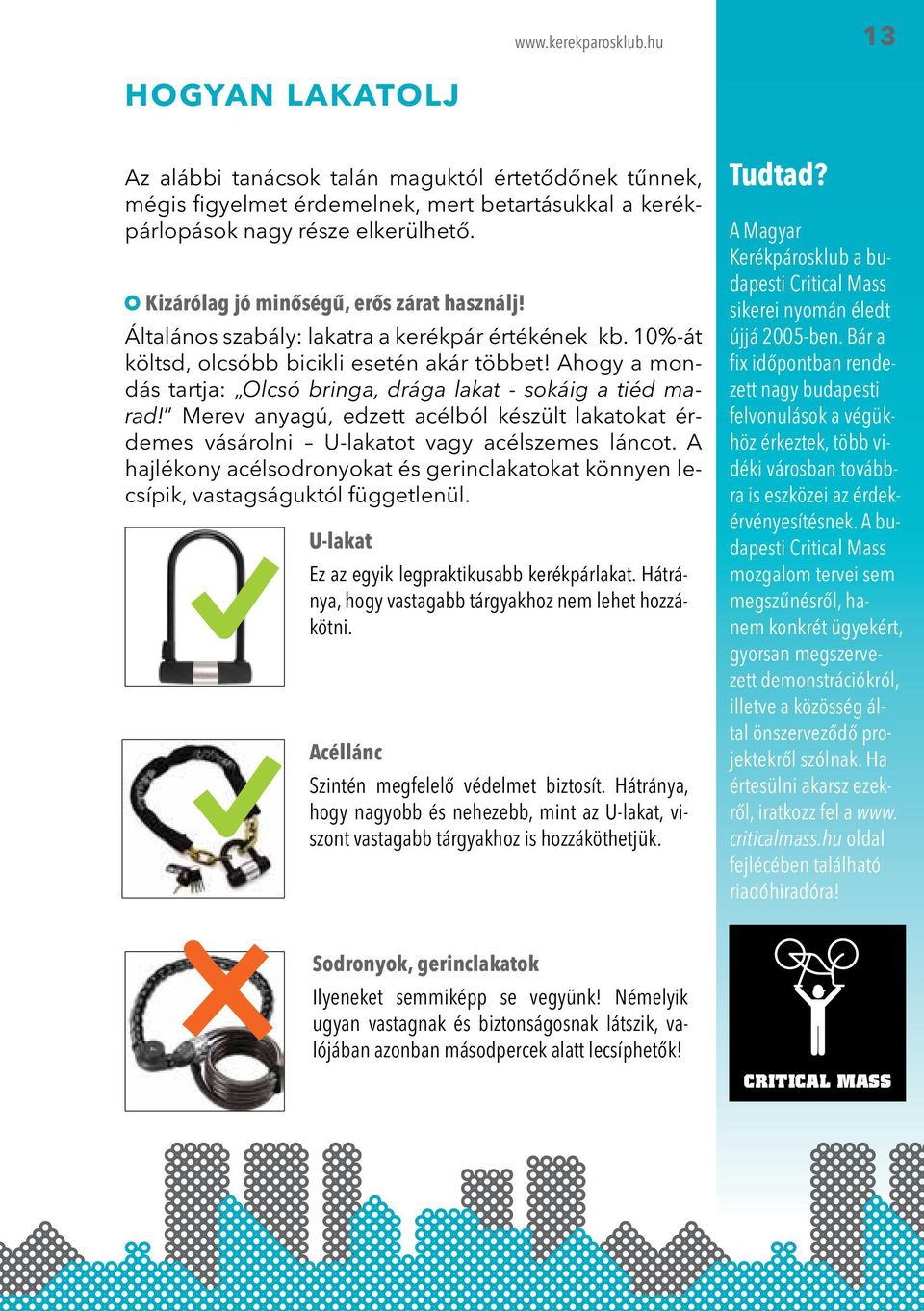 www.kerekparosklub.hu

13

HOGYAN LAKATOLJ

Az alábbi tanácsok talán maguktól értetődőnek tűnnek, mégis figyelmet érdemelnek, mert betartásukkal a kerékpárlopások nagy része elkerülhető.

Kizárólag jó minőségű, erős zárat használj!
Általános szabály: lakatra a kerékpár értékének kb. 10%-át költsd, olcsóbb bicikli esetén akár többet! Ahogy a mondás tartja: „Olcsó bringa, drága lakat - sokáig a tiéd marad!" Merev anyagú, edzett acélból készült lakatokat érdemes vásárolni – U-lakatot vagy acélszemes láncot. A hajlékony acélsodronyokat és gerinclakatokat könnyen lecsípik, vastagságuktól függetlenül.

U-lakat
Ez az egyik legpraktikusabb kerékpárlakat. Hátránya, hogy vastagabb tárgyakhoz nem lehet hozzákötni.

Acéllánc
Szintén megfelelő védelmet biztosít. Hátránya, hogy nagyobb és nehezebb, mint az U-lakat, viszont vastagabb tárgyakhoz is hozzáköthetjük.

Sodronyok, gerinclakatok
Ilyeneket semmiképp se vegyünk! Némelyik ugyan vastagnak és biztonságosnak látszik, valójában azonban másodpercek alatt lecsíphetők!

Tudtad?
A Magyar Kerékpárosklub a budapesti Critical Mass sikerei nyomán éledt újjá 2005-ben. Bár a fix időpontban rendezett nagy budapesti felvonulások a végükhöz érkeztek, több vidéki városban továbbra is eszközei az érdekérvényesítésnek. A budapesti Critical Mass mozgalom tervei sem megszűnésről, hanem konkrét ügyekért, gyorsan megszervezett demonstrációkról, illetve a közösség által önszerveződő projektekről szólnak. Ha értesülni akarsz ezekről, iratkozz fel a www.criticalmass.hu oldal fejlécében található riadóhiradóra!

CRITICAL MASS